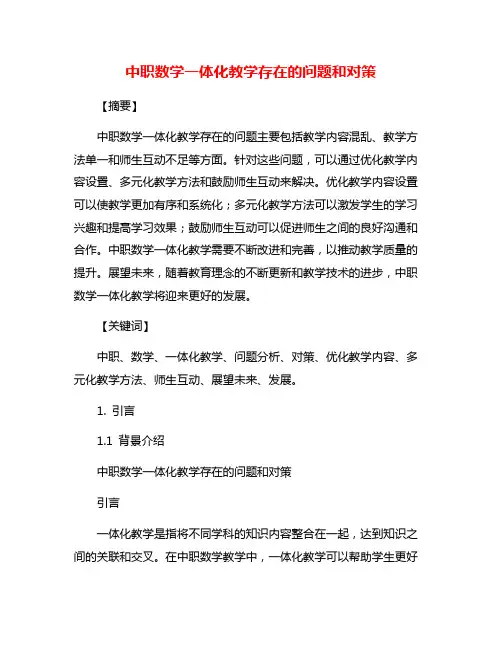 中职数学一体化教学存在的问题和对策

【摘要】

中职数学一体化教学存在的问题主要包括教学内容混乱、教学方法单一和师生互动不足等方面。针对这些问题，可以通过优化教学内容设置、多元化教学方法和鼓励师生互动来解决。优化教学内容设置可以使教学更加有序和系统化；多元化教学方法可以激发学生的学习兴趣和提高学习效果；鼓励师生互动可以促进师生之间的良好沟通和合作。中职数学一体化教学需要不断改进和完善，以推动教学质量的提升。展望未来，随着教育理念的不断更新和教学技术的进步，中职数学一体化教学将迎来更好的发展。

【关键词】

中职、数学、一体化教学、问题分析、对策、优化教学内容、多元化教学方法、师生互动、展望未来、发展。

1. 引言

1.1 背景介绍

中职数学一体化教学存在的问题和对策

引言

一体化教学是指将不同学科的知识内容整合在一起，达到知识之间的关联和交叉。在中职数学教学中，一体化教学可以帮助学生更好